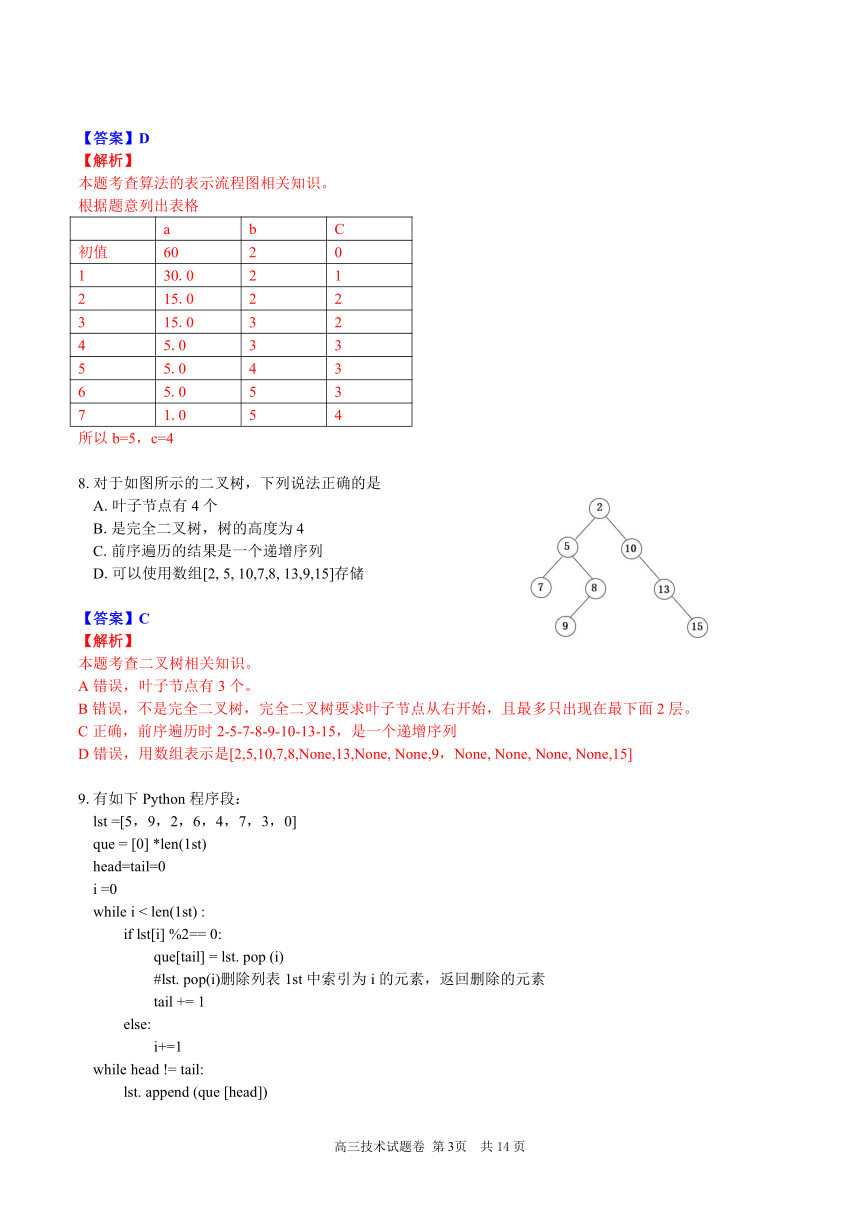 【答案】D
【解析】
本题考查算法的表示流程图相关知识。
根据题意列出表格

| | a | b | C |
|---|---|---|---|
| 初值 | 60 | 2 | 0 |
| 1 | 30. 0 | 2 | 1 |
| 2 | 15. 0 | 2 | 2 |
| 3 | 15. 0 | 3 | 2 |
| 4 | 5. 0 | 3 | 3 |
| 5 | 5. 0 | 4 | 3 |
| 6 | 5. 0 | 5 | 3 |
| 7 | 1. 0 | 5 | 4 |

所以 b=5，c=4

8. 对于如图所示的二叉树，下列说法正确的是
A. 叶子节点有 4 个
B. 是完全二叉树，树的高度为 4
C. 前序遍历的结果是一个递增序列
D. 可以使用数组[2, 5, 10,7,8, 13,9,15]存储

2
5
10
7
8
13
9
15

【答案】C
【解析】
本题考查二叉树相关知识。
A 错误，叶子节点有 3 个。
B 错误，不是完全二叉树，完全二叉树要求叶子节点从右开始，且最多只出现在最下面 2 层。
C 正确，前序遍历时 2-5-7-8-9-10-13-15，是一个递增序列
D 错误，用数组表示是[2,5,10,7,8,None,13,None, None,9，None, None, None, None,15]

9. 有如下 Python 程序段：
lst =[5，9，2，6，4，7，3，0]
que = [0] *len(1st)
head=tail=0
i =0
while i < len(1st) :
if lst[i] %2== 0:
que[tail] = lst. pop (i)
#lst. pop(i)删除列表 1st 中索引为 i 的元素，返回删除的元素
tail += 1
else:
i+=1
while head != tail:
lst. append (que [head])

高三技术试题卷 第 3页 共 14 页